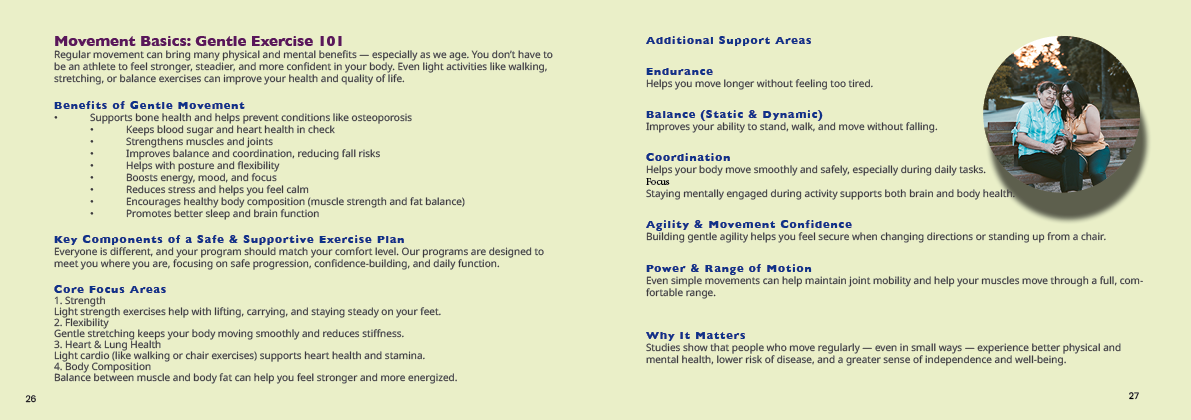 Movement Basics: Gentle Exercise 101
Regular movement can bring many physical and mental benefits — especially as we age. You don't have to be an athlete to feel stronger, steadier, and more confident in your body. Even light activities like walking, stretching, or balance exercises can improve your health and quality of life.

Benefits of Gentle Movement
• Supports bone health and helps prevent conditions like osteoporosis
• Keeps blood sugar and heart health in check
• Strengthens muscles and joints
• Improves balance and coordination, reducing fall risks
• Helps with posture and flexibility
• Boosts energy, mood, and focus
• Reduces stress and helps you feel calm
• Encourages healthy body composition (muscle strength and fat balance)
• Promotes better sleep and brain function

Key Components of a Safe & Supportive Exercise Plan
Everyone is different, and your program should match your comfort level. Our programs are designed to meet you where you are, focusing on safe progression, confidence-building, and daily function.

Core Focus Areas
1. Strength
Light strength exercises help with lifting, carrying, and staying steady on your feet.
2. Flexibility
Gentle stretching keeps your body moving smoothly and reduces stiffness.
3. Heart & Lung Health
Light cardio (like walking or chair exercises) supports heart health and stamina.
4. Body Composition
Balance between muscle and body fat can help you feel stronger and more energized.

26

Additional Support Areas

Endurance
Helps you move longer without feeling too tired.

Balance (Static & Dynamic)
Improves your ability to stand, walk, and move without falling.

Coordination
Helps your body move smoothly and safely, especially during daily tasks.
Focus
Staying mentally engaged during activity supports both brain and body health.

Agility & Movement Confidence
Building gentle agility helps you feel secure when changing directions or standing up from a chair.

Power & Range of Motion
Even simple movements can help maintain joint mobility and help your muscles move through a full, comfortable range.

Why It Matters
Studies show that people who move regularly — even in small ways — experience better physical and mental health, lower risk of disease, and a greater sense of independence and well-being.

27